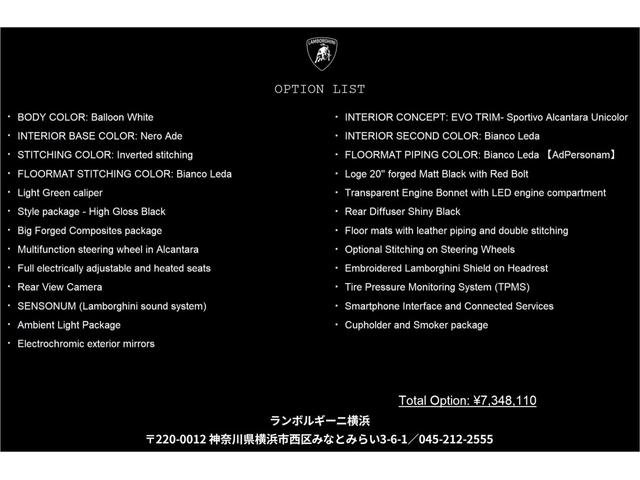 LAMBORGHINI

OPTION LIST

・ BODY COLOR: Balloon White
・ INTERIOR BASE COLOR: Nero Ade
・ STITCHING COLOR: Inverted stitching
・ FLOORMAT STITCHING COLOR: Bianco Leda
・ Light Green caliper
・ Style package - High Gloss Black
・ Big Forged Composites package
・ Multifunction steering wheel in Alcantara
・ Full electrically adjustable and heated seats
・ Rear View Camera
・ SENSONUM (Lamborghini sound system)
・ Ambient Light Package
・ Electrochromic exterior mirrors

・ INTERIOR CONCEPT: EVO TRIM- Sportivo Alcantara Unicolor
・ INTERIOR SECOND COLOR: Bianco Leda
・ FLOORMAT PIPING COLOR: Bianco Leda 【AdPersonam】
・ Loge 20" forged Matt Black with Red Bolt
・ Transparent Engine Bonnet with LED engine compartment
・ Rear Diffuser Shiny Black
・ Floor mats with leather piping and double stitching
・ Optional Stitching on Steering Wheels
・ Embroidered Lamborghini Shield on Headrest
・ Tire Pressure Monitoring System (TPMS)
・ Smartphone Interface and Connected Services
・ Cupholder and Smoker package

Total Option: ¥7,348,110

ランボルギーニ横浜
〒220-0012 神奈川県横浜市西区みなとみらい3-6-1／045-212-2555